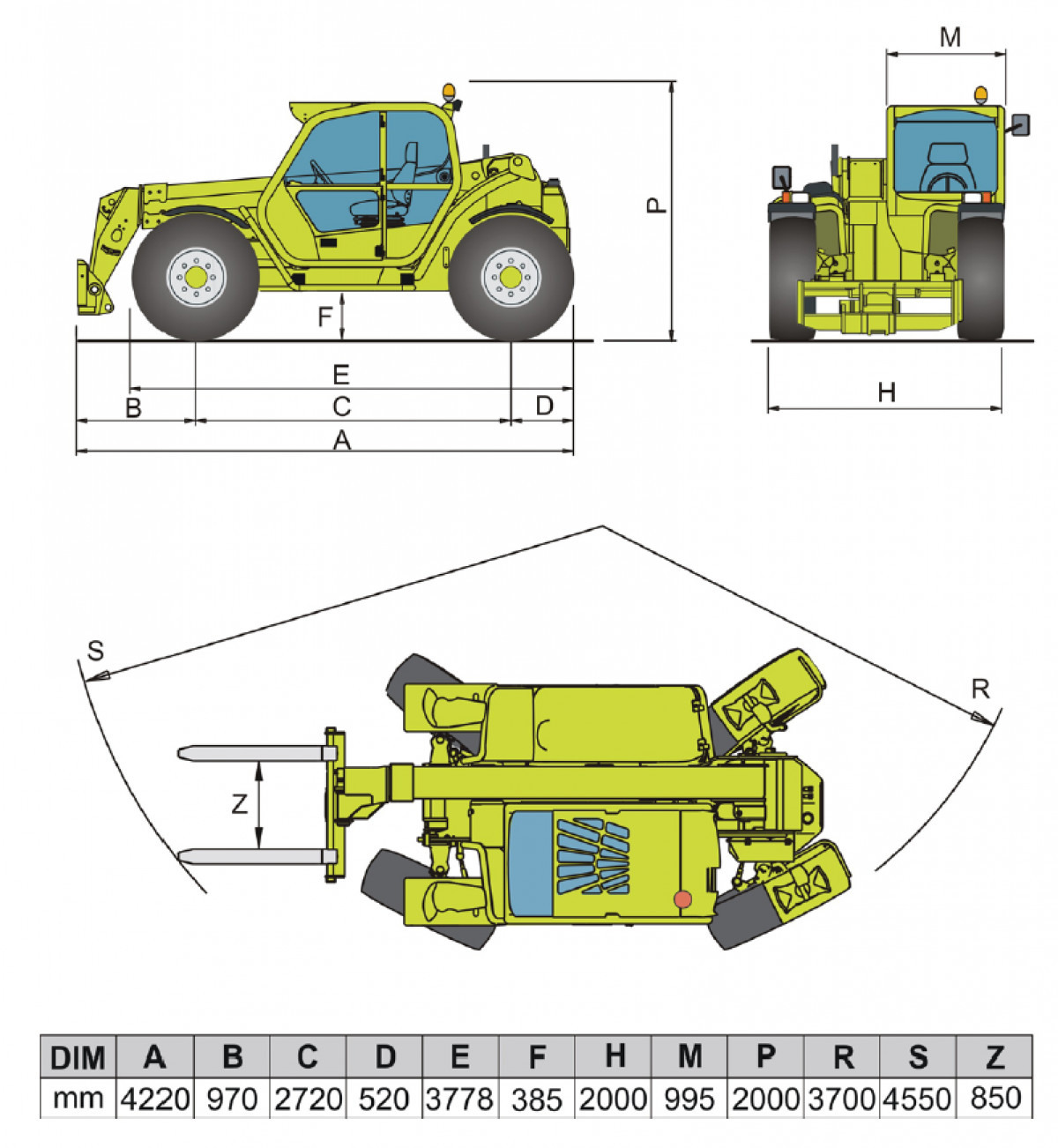 M

P

F

E

B

C

D

A

H

S

R

Z

| DIM | A | B | C | D | E | F | H | M | P | R | S | Z |
|---|---|---|---|---|---|---|---|---|---|---|---|---|
| mm | 4220 | 970 | 2720 | 520 | 3778 | 385 | 2000 | 995 | 2000 | 3700 | 4550 | 850 |